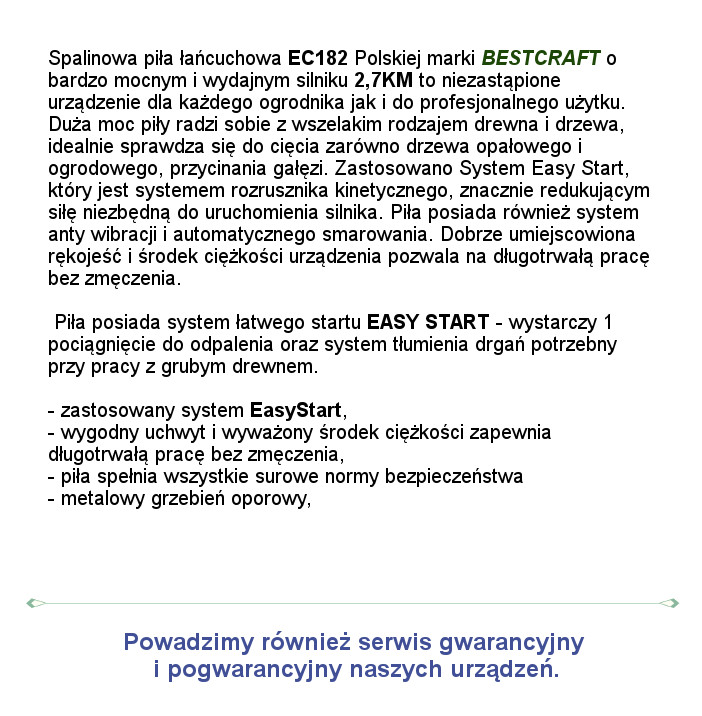 Spalinowa piła łańcuchowa EC182 Polskiej marki BESTCRAFT o bardzo mocnym i wydajnym silniku 2,7KM to niezastąpione urządzenie dla każdego ogrodnika jak i do profesjonalnego użytku. Duża moc piły radzi sobie z wszelakim rodzajem drewna i drzewa, idealnie sprawdza się do cięcia zarówno drzewa opałowego i ogrodowego, przycinania gałęzi. Zastosowano System Easy Start, który jest systemem rozrusznika kinetycznego, znacznie redukującym siłę niezbędną do uruchomienia silnika. Piła posiada również system anty wibracji i automatycznego smarowania. Dobrze umiejscowiona rękojeść i środek ciężkości urządzenia pozwala na długotrwałą pracę bez zmęczenia.

Piła posiada system łatwego startu EASY START - wystarczy 1 pociągnięcie do odpalenia oraz system tłumienia drgań potrzebny przy pracy z grubym drewnem.

- zastosowany system EasyStart,
- wygodny uchwyt i wyważony środek ciężkości zapewnia długotrwałą pracę bez zmęczenia,
- piła spełnia wszystkie surowe normy bezpieczeństwa
- metalowy grzebień oporowy,

Powadzimy również serwis gwarancyjny i pogwarancyjny naszych urządzeń.